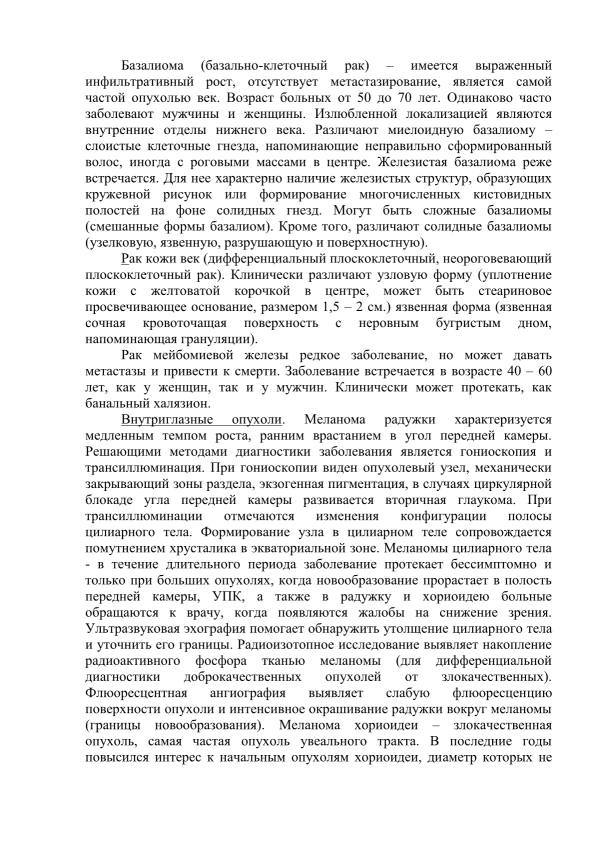 Базалиома (базально-клеточный рак) – имеется выраженный инфильтративный рост, отсутствует метастазирование, является самой частой опухолью век. Возраст больных от 50 до 70 лет. Одинаково часто заболевают мужчины и женщины. Излюбленной локализацией являются внутренние отделы нижнего века. Различают миелоидную базалиому – слоистые клеточные гнезда, напоминающие неправильно сформированный волос, иногда с роговыми массами в центре. Железистая базалиома реже встречается. Для нее характерно наличие железистых структур, образующих кружевной рисунок или формирование многочисленных кистовидных полостей на фоне солидных гнезд. Могут быть сложные базалиомы (смешанные формы базалиом). Кроме того, различают солидные базалиомы (узелковую, язвенную, разрушающую и поверхностную).

Рак кожи век (дифференциальный плоскоклеточный, неороговевающий плоскоклеточный рак). Клинически различают узловую форму (уплотнение кожи с желтоватой корочкой в центре, может быть стеариновое просвечивающее основание, размером 1,5 – 2 см.) язвенная форма (язвенная сочная кровоточащая поверхность с неровным бугристым дном, напоминающая грануляции).

Рак мейбомиевой железы редкое заболевание, но может давать метастазы и привести к смерти. Заболевание встречается в возрасте 40 – 60 лет, как у женщин, так и у мужчин. Клинически может протекать, как банальный халязион.

Внутриглазные опухоли. Меланома радужки характеризуется медленным темпом роста, ранним врастанием в угол передней камеры. Решающими методами диагностики заболевания является гониоскопия и трансиллюминация. При гониоскопии виден опухолевый узел, механически закрывающий зоны раздела, экзогенная пигментация, в случаях циркулярной блокаде угла передней камеры развивается вторичная глаукома. При трансиллюминации отмечаются изменения конфигурации полосы цилиарного тела. Формирование узла в цилиарном теле сопровождается помутнением хрусталика в экваториальной зоне. Меланомы цилиарного тела - в течение длительного периода заболевание протекает бессимптомно и только при больших опухолях, когда новообразование прорастает в полость передней камеры, УПК, а также в радужку и хориоидею больные обращаются к врачу, когда появляются жалобы на снижение зрения. Ультразвуковая эхография помогает обнаружить утолщение цилиарного тела и уточнить его границы. Радиоизотопное исследование выявляет накопление радиоактивного фосфора тканью меланомы (для дифференциальной диагностики доброкачественных опухолей от злокачественных). Флюоресцентная ангиография выявляет слабую флюоресценцию поверхности опухоли и интенсивное окрашивание радужки вокруг меланомы (границы новообразования). Меланома хориоидеи – злокачественная опухоль, самая частая опухоль увеального тракта. В последние годы повысился интерес к начальным опухолям хориоидеи, диаметр которых не